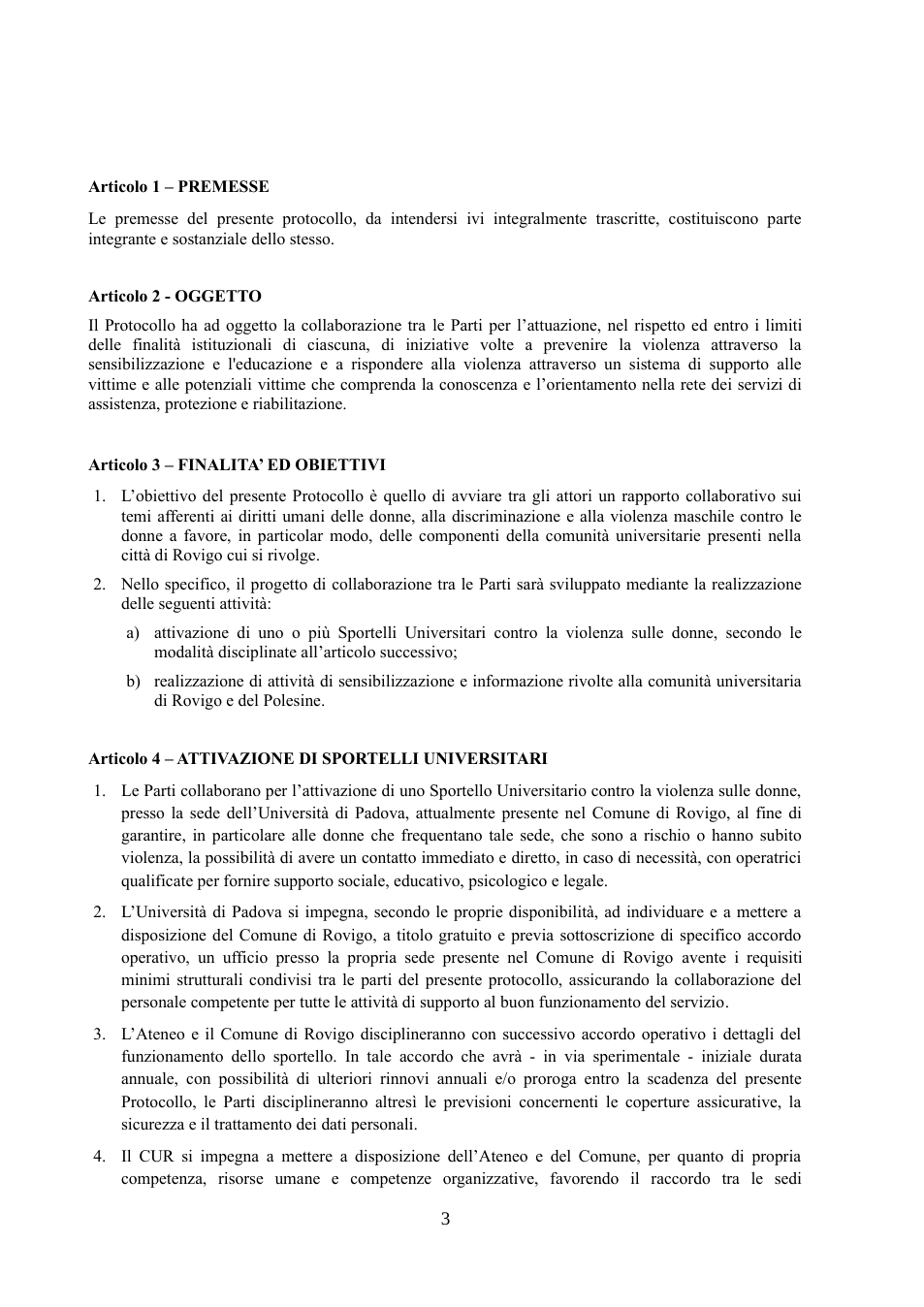 Articolo 1 – PREMESSE

Le premesse del presente protocollo, da intendersi ivi integralmente trascritte, costituiscono parte integrante e sostanziale dello stesso.

Articolo 2 - OGGETTO

Il Protocollo ha ad oggetto la collaborazione tra le Parti per l'attuazione, nel rispetto ed entro i limiti delle finalità istituzionali di ciascuna, di iniziative volte a prevenire la violenza attraverso la sensibilizzazione e l'educazione e a rispondere alla violenza attraverso un sistema di supporto alle vittime e alle potenziali vittime che comprenda la conoscenza e l'orientamento nella rete dei servizi di assistenza, protezione e riabilitazione.

Articolo 3 – FINALITA' ED OBIETTIVI

1. L'obiettivo del presente Protocollo è quello di avviare tra gli attori un rapporto collaborativo sui temi afferenti ai diritti umani delle donne, alla discriminazione e alla violenza maschile contro le donne a favore, in particolar modo, delle componenti della comunità universitarie presenti nella città di Rovigo cui si rivolge.

2. Nello specifico, il progetto di collaborazione tra le Parti sarà sviluppato mediante la realizzazione delle seguenti attività:

a) attivazione di uno o più Sportelli Universitari contro la violenza sulle donne, secondo le modalità disciplinate all'articolo successivo;

b) realizzazione di attività di sensibilizzazione e informazione rivolte alla comunità universitaria di Rovigo e del Polesine.

Articolo 4 – ATTIVAZIONE DI SPORTELLI UNIVERSITARI

1. Le Parti collaborano per l'attivazione di uno Sportello Universitario contro la violenza sulle donne, presso la sede dell'Università di Padova, attualmente presente nel Comune di Rovigo, al fine di garantire, in particolare alle donne che frequentano tale sede, che sono a rischio o hanno subito violenza, la possibilità di avere un contatto immediato e diretto, in caso di necessità, con operatrici qualificate per fornire supporto sociale, educativo, psicologico e legale.

2. L'Università di Padova si impegna, secondo le proprie disponibilità, ad individuare e a mettere a disposizione del Comune di Rovigo, a titolo gratuito e previa sottoscrizione di specifico accordo operativo, un ufficio presso la propria sede presente nel Comune di Rovigo avente i requisiti minimi strutturali condivisi tra le parti del presente protocollo, assicurando la collaborazione del personale competente per tutte le attività di supporto al buon funzionamento del servizio.

3. L'Ateneo e il Comune di Rovigo disciplineranno con successivo accordo operativo i dettagli del funzionamento dello sportello. In tale accordo che avrà - in via sperimentale - iniziale durata annuale, con possibilità di ulteriori rinnovi annuali e/o proroga entro la scadenza del presente Protocollo, le Parti disciplineranno altresì le previsioni concernenti le coperture assicurative, la sicurezza e il trattamento dei dati personali.

4. Il CUR si impegna a mettere a disposizione dell'Ateneo e del Comune, per quanto di propria competenza, risorse umane e competenze organizzative, favorendo il raccordo tra le sedi

3